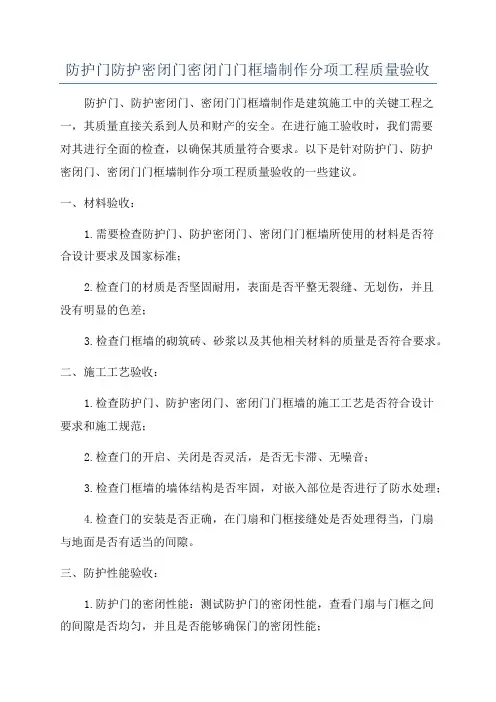 防护门防护密闭门密闭门门框墙制作分项工程质量验收

防护门、防护密闭门、密闭门门框墙制作是建筑施工中的关键工程之一，其质量直接关系到人员和财产的安全。在进行施工验收时，我们需要对其进行全面的检查，以确保其质量符合要求。以下是针对防护门、防护密闭门、密闭门门框墙制作分项工程质量验收的一些建议。

一、材料验收：

1.需要检查防护门、防护密闭门、密闭门门框墙所使用的材料是否符合设计要求及国家标准；

2.检查门的材质是否坚固耐用，表面是否平整无裂缝、无划伤，并且没有明显的色差；

3.检查门框墙的砌筑砖、砂浆以及其他相关材料的质量是否符合要求。

二、施工工艺验收：

1.检查防护门、防护密闭门、密闭门门框墙的施工工艺是否符合设计要求和施工规范；

2.检查门的开启、关闭是否灵活，是否无卡滞、无噪音；

3.检查门框墙的墙体结构是否牢固，对嵌入部位是否进行了防水处理；

4.检查门的安装是否正确，在门扇和门框接缝处是否处理得当，门扇与地面是否有适当的间隙。

三、防护性能验收：

1.防护门的密闭性能：测试防护门的密闭性能，查看门扇与门框之间的间隙是否均匀，并且是否能够确保门的密闭性能；